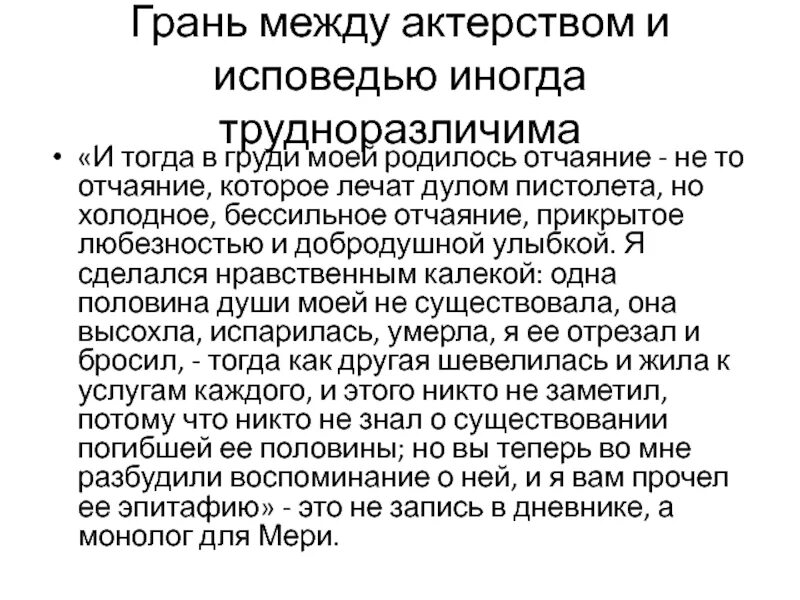 Грань между актерством и исповедью иногда трудноразличима

• «И тогда в груди моей родилось отчаяние - не то отчаяние, которое лечат дулом пистолета, но холодное, бессильное отчаяние, прикрытое любезностью и добродушной улыбкой. Я сделался нравственным калекой: одна половина души моей не существовала, она высохла, испарилась, умерла, я ее отрезал и бросил, - тогда как другая шевелилась и жила к услугам каждого, и этого никто не заметил, потому что никто не знал о существовании погибшей ее половины; но вы теперь во мне разбудили воспоминание о ней, и я вам прочел ее эпитафию» - это не запись в дневнике, а монолог для Мери.